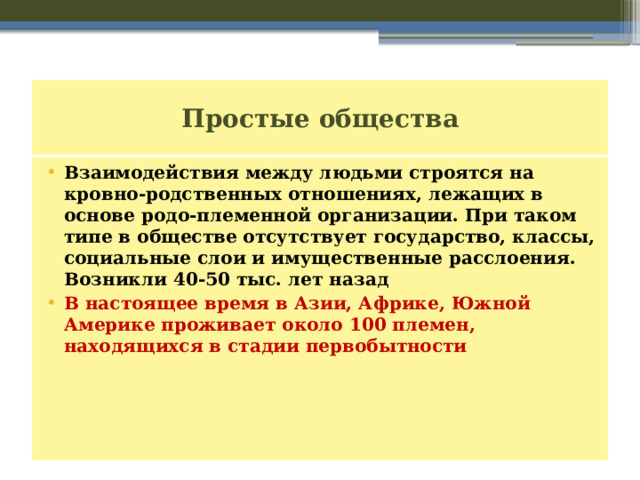 Простые общества

• Взаимодействия между людьми строятся на кровно-родственных отношениях, лежащих в основе родо-племенной организации. При таком типе в обществе отсутствует государство, классы, социальные слои и имущественные расслоения. Возникли 40-50 тыс. лет назад
• В настоящее время в Азии, Африке, Южной Америке проживает около 100 племен, находящихся в стадии первобытности